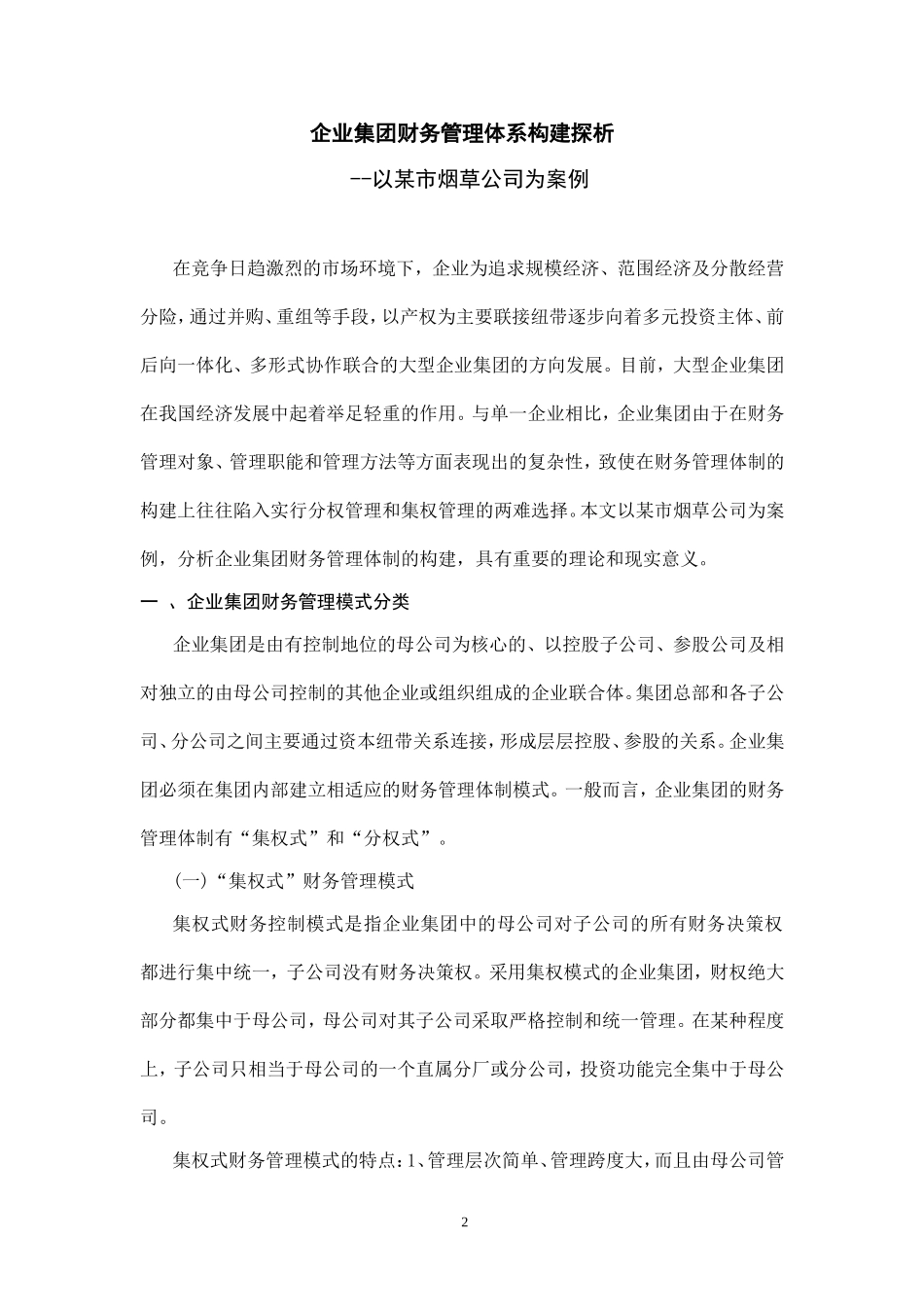 企业集团财务管理体系构建探析

--以某市烟草公司为案例

在竞争日趋激烈的市场环境下，企业为追求规模经济、范围经济及分散经营分险，通过并购、重组等手段，以产权为主要联接纽带逐步向着多元投资主体、前后向一体化、多形式协作联合的大型企业集团的方向发展。目前，大型企业集团在我国经济发展中起着举足轻重的作用。与单一企业相比，企业集团由于在财务管理对象、管理职能和管理方法等方面表现出的复杂性，致使在财务管理体制的构建上往往陷入实行分权管理和集权管理的两难选择。本文以某市烟草公司为案例，分析企业集团财务管理体制的构建，具有重要的理论和现实意义。

一 、企业集团财务管理模式分类

企业集团是由有控制地位的母公司为核心的、以控股子公司、参股公司及相对独立的由母公司控制的其他企业或组织组成的企业联合体。集团总部和各子公司、分公司之间主要通过资本纽带关系连接，形成层层控股、参股的关系。企业集团必须在集团内部建立相适应的财务管理体制模式。一般而言，企业集团的财务管理体制有“集权式”和“分权式”。

(一)“集权式”财务管理模式

集权式财务控制模式是指企业集团中的母公司对子公司的所有财务决策权都进行集中统一，子公司没有财务决策权。采用集权模式的企业集团，财权绝大部分都集中于母公司，母公司对其子公司采取严格控制和统一管理。在某种程度上，子公司只相当于母公司的一个直属分厂或分公司，投资功能完全集中于母公司。

集权式财务管理模式的特点：1、管理层次简单、管理跨度大，而且由母公司管

2